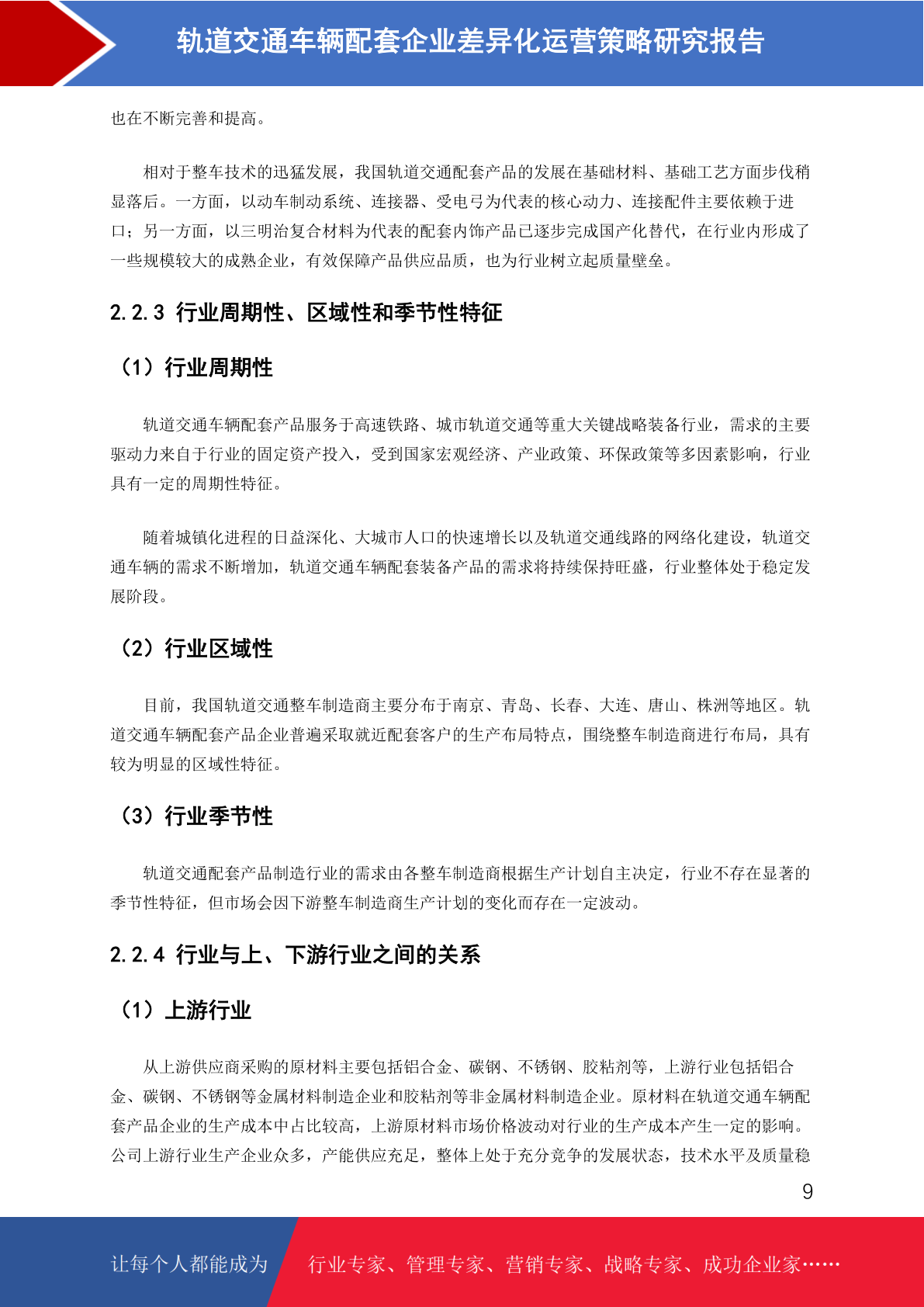 轨道交通车辆配套企业差异化运营策略研究报告

也在不断完善和提高。

相对于整车技术的迅猛发展，我国轨道交通配套产品的发展在基础材料、基础工艺方面步伐稍显落后。一方面，以动车制动系统、连接器、受电弓为代表的核心动力、连接配件主要依赖于进口；另一方面，以三明治复合材料为代表的配套内饰产品已逐步完成国产化替代，在行业内形成了一些规模较大的成熟企业，有效保障产品供应品质，也为行业树立起质量壁垒。

2.2.3 行业周期性、区域性和季节性特征

（1）行业周期性

轨道交通车辆配套产品服务于高速铁路、城市轨道交通等重大关键战略装备行业，需求的主要驱动力来自于行业的固定资产投入，受到国家宏观经济、产业政策、环保政策等多因素影响，行业具有一定的周期性特征。

随着城镇化进程的日益深化、大城市人口的快速增长以及轨道交通线路的网络化建设，轨道交通车辆的需求不断增加，轨道交通车辆配套装备产品的需求将持续保持旺盛，行业整体处于稳定发展阶段。

（2）行业区域性

目前，我国轨道交通整车制造商主要分布于南京、青岛、长春、大连、唐山、株洲等地区。轨道交通车辆配套产品企业普遍采取就近配套客户的生产布局特点，围绕整车制造商进行布局，具有较为明显的区域性特征。

（3）行业季节性

轨道交通配套产品制造行业的需求由各整车制造商根据生产计划自主决定，行业不存在显著的季节性特征，但市场会因下游整车制造商生产计划的变化而存在一定波动。

2.2.4 行业与上、下游行业之间的关系

（1）上游行业

从上游供应商采购的原材料主要包括铝合金、碳钢、不锈钢、胶粘剂等，上游行业包括铝合金、碳钢、不锈钢等金属材料制造企业和胶粘剂等非金属材料制造企业。原材料在轨道交通车辆配套产品企业的生产成本中占比较高，上游原材料市场价格波动对行业的生产成本产生一定的影响。公司上游行业生产企业众多，产能供应充足，整体上处于充分竞争的发展状态，技术水平及质量稳

9

让每个人都能成为 行业专家、管理专家、营销专家、战略专家、成功企业家……